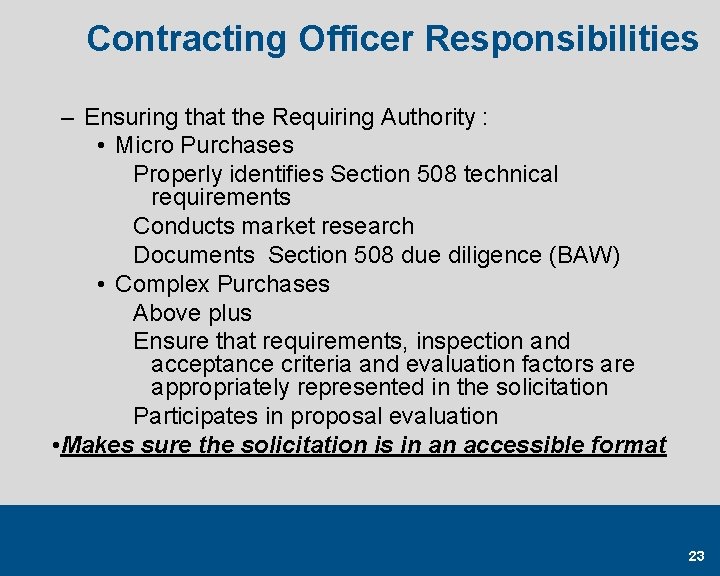 Contracting Officer Responsibilities

– Ensuring that the Requiring Authority :
• Micro Purchases
Properly identifies Section 508 technical requirements
Conducts market research
Documents  Section 508 due diligence (BAW)
• Complex Purchases
Above plus
Ensure that requirements, inspection and acceptance criteria and evaluation factors are appropriately represented in the solicitation
Participates in proposal evaluation
•Makes sure the solicitation is in an accessible format

23